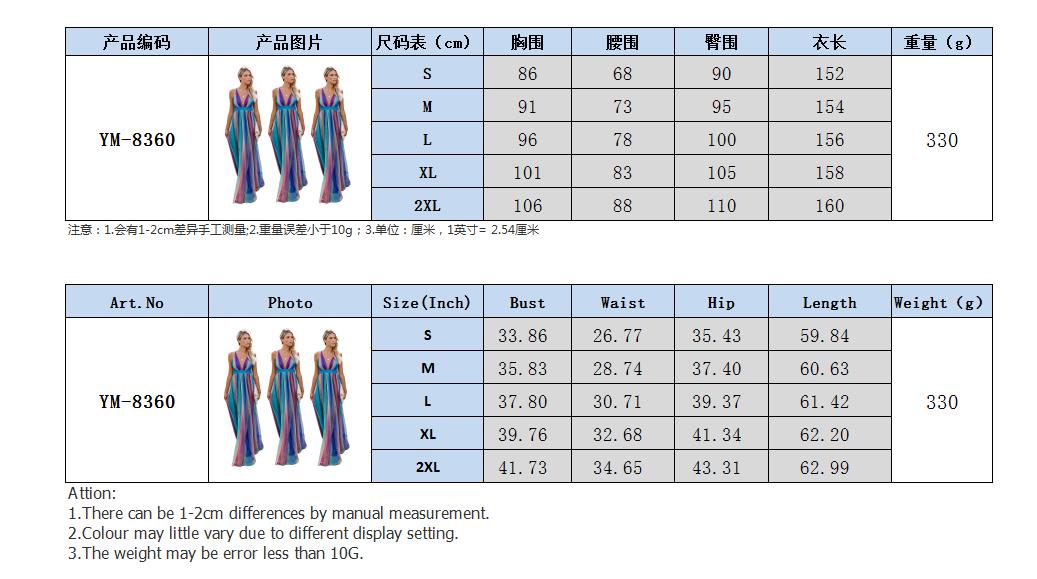 | 产品编码 | 产品图片 | 尺码表（cm） | 胸围 | 腰围 | 臀围 | 衣长 | 重量（g） |
|---|---|---|---|---|---|---|---|
| YM-8360 | | S | 86 | 68 | 90 | 152 | 330 |
| | | M | 91 | 73 | 95 | 154 | |
| | | L | 96 | 78 | 100 | 156 | |
| | | XL | 101 | 83 | 105 | 158 | |
| | | 2XL | 106 | 88 | 110 | 160 | |

注意：1.会有1-2cm差异手工测量;2.重量误差小于10g；3.单位：厘米，1英寸= 2.54厘米

| Art.No | Photo | Size(Inch) | Bust | Waist | Hip | Length | Weight (g) |
|---|---|---|---|---|---|---|---|
| YM-8360 | | S | 33.86 | 26.77 | 35.43 | 59.84 | 330 |
| | | M | 35.83 | 28.74 | 37.40 | 60.63 | |
| | | L | 37.80 | 30.71 | 39.37 | 61.42 | |
| | | XL | 39.76 | 32.68 | 41.34 | 62.20 | |
| | | 2XL | 41.73 | 34.65 | 43.31 | 62.99 | |

Attion:
1.There can be 1-2cm differences by manual measurement.
2.Colour may little vary due to different display setting.
3.The weight may be error less than 10G.